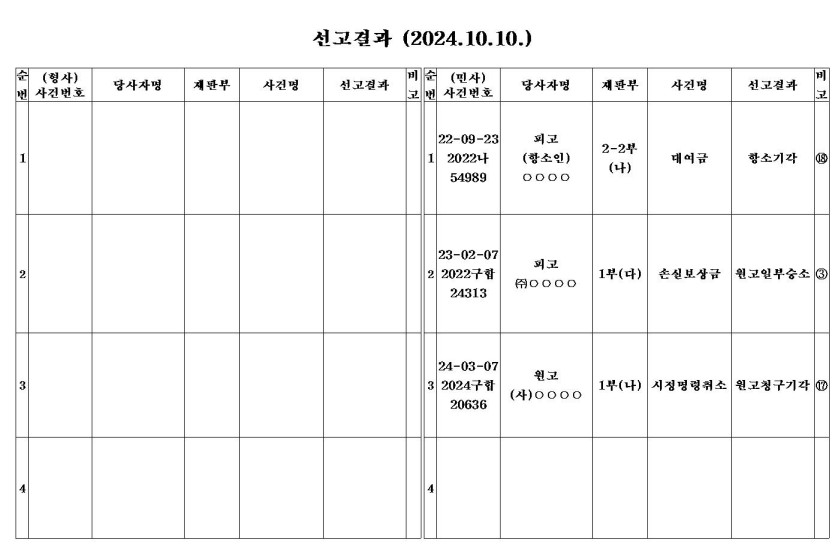 선고결과 (2024.10.10.)

| 순번 | (형사) 사건번호 | 당사자명 | 재판부 | 사건명 | 선고결과 | 비고 |
|---|---|---|---|---|---|---|
| 1 | | | | | | |
| 2 | | | | | | |
| 3 | | | | | | |
| 4 | | | | | | |

| 순번 | (민사) 사건번호 | 당사자명 | 재판부 | 사건명 | 선고결과 | 비고 |
|---|---|---|---|---|---|---|
| 1 | 22-09-23 2022나 54989 | 피고 (항소인) ○○○○ | 2-2부 (나) | 대여금 | 항소기각 | ⑱ |
| 2 | 23-02-07 2022구합 24313 | 피고 ㈜○○○○ | 1부(다) | 손실보상금 | 원고일부승소 | ③ |
| 3 | 24-03-07 2024구합 20636 | 원고 (사)○○○○ | 1부(나) | 시정명령취소 | 원고청구기각 | ⑰ |
| 4 | | | | | | |